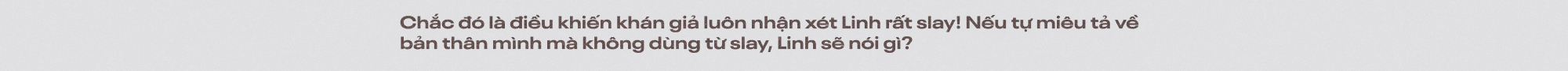 Chắc đó là điều khiến khán giả luôn nhận xét Linh rất slay! Nếu tự miêu tả về bản thân mình mà không dùng từ slay, Linh sẽ nói gì?